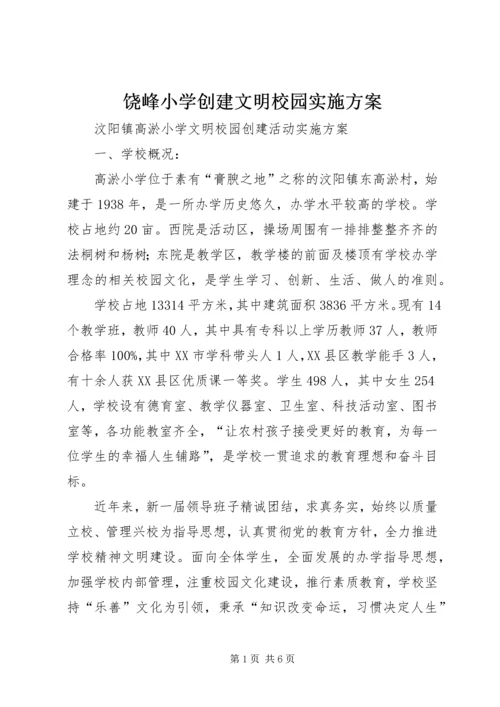 饶峰小学创建文明校园实施方案

汶阳镇高淤小学文明校园创建活动实施方案

一、学校概况：

高淤小学位于素有“膏腴之地”之称的汶阳镇东高淤村，始建于1938年，是一所办学历史悠久，办学水平较高的学校。学校占地约20亩。西院是活动区，操场周围有一排排整整齐齐的法桐树和杨树；东院是教学区，教学楼的前面及楼顶有学校办学理念的相关校园文化，是学生学习、创新、生活、做人的准则。

学校占地13314平方米，其中建筑面积3836平方米。现有14个教学班，教师40人，其中具有专科以上学历教师37人，教师合格率100%，其中XX市学科带头人1人，XX县区教学能手3人，有十余人获XX县区优质课一等奖。学生498人，其中女生254人，学校设有德育室、教学仪器室、卫生室、科技活动室、图书室等，各功能教室齐全，“让农村孩子接受更好的教育，为每一位学生的幸福人生铺路”，是学校一贯追求的教育理想和奋斗目标。

近年来，新一届领导班子精诚团结，求真务实，始终以质量立校、管理兴校为指导思想，认真贯彻党的教育方针，全力推进学校精神文明建设。面向全体学生，全面发展的办学指导思想，加强学校内部管理，注重校园文化建设，推行素质教育，学校坚持“乐善”文化为引领，秉承“知识改变命运，习惯决定人生”

第1页 共6页